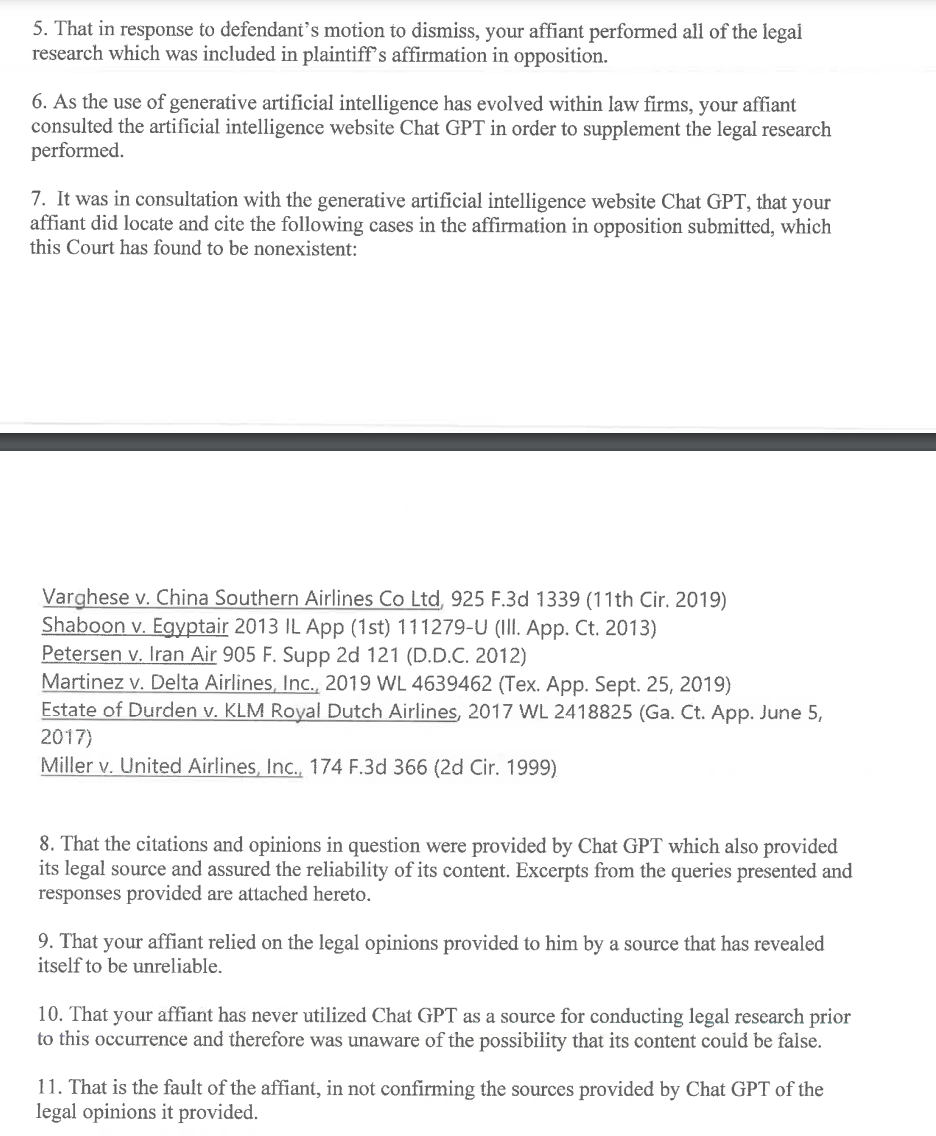 5. That in response to defendant's motion to dismiss, your affiant performed all of the legal research which was included in plaintiff's affirmation in opposition.

6. As the use of generative artificial intelligence has evolved within law firms, your affiant consulted the artificial intelligence website Chat GPT in order to supplement the legal research performed.

7. It was in consultation with the generative artificial intelligence website Chat GPT, that your affiant did locate and cite the following cases in the affirmation in opposition submitted, which this Court has found to be nonexistent:

Varghese v. China Southern Airlines Co Ltd, 925 F.3d 1339 (11th Cir. 2019)
Shaboon v. Egyptair 2013 IL App (1st) 111279-U (Ill. App. Ct. 2013)
Petersen v. Iran Air 905 F. Supp 2d 121 (D.D.C. 2012)
Martinez v. Delta Airlines, Inc., 2019 WL 4639462 (Tex. App. Sept. 25, 2019)
Estate of Durden v. KLM Royal Dutch Airlines, 2017 WL 2418825 (Ga. Ct. App. June 5, 2017)
Miller v. United Airlines, Inc., 174 F.3d 366 (2d Cir. 1999)

8. That the citations and opinions in question were provided by Chat GPT which also provided its legal source and assured the reliability of its content. Excerpts from the queries presented and responses provided are attached hereto.

9. That your affiant relied on the legal opinions provided to him by a source that has revealed itself to be unreliable.

10. That your affiant has never utilized Chat GPT as a source for conducting legal research prior to this occurrence and therefore was unaware of the possibility that its content could be false.

11. That is the fault of the affiant, in not confirming the sources provided by Chat GPT of the legal opinions it provided.